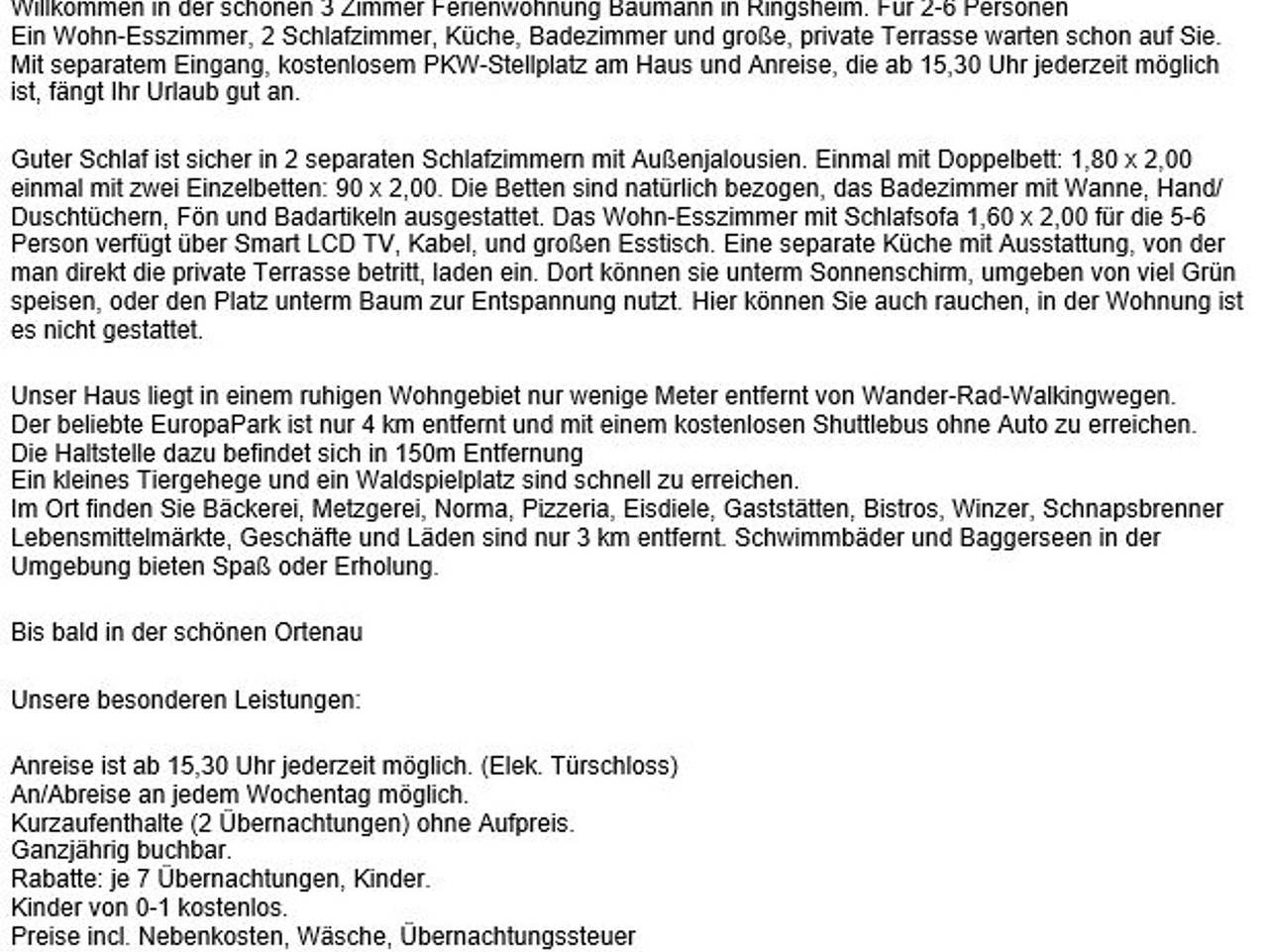 Willkommen in der schönen 3 Zimmer Ferienwohnung Baumann in Ringsheim. Für 2-6 Personen
Ein Wohn-Esszimmer, 2 Schlafzimmer, Küche, Badezimmer und große, private Terrasse warten schon auf Sie.
Mit separatem Eingang, kostenlosem PKW-Stellplatz am Haus und Anreise, die ab 15,30 Uhr jederzeit möglich ist, fängt Ihr Urlaub gut an.

Guter Schlaf ist sicher in 2 separaten Schlafzimmern mit Außenjalousien. Einmal mit Doppelbett: 1,80 x 2,00 einmal mit zwei Einzelbetten: 90 x 2,00. Die Betten sind natürlich bezogen, das Badezimmer mit Wanne, Hand/ Duschtüchern, Fön und Badartikeln ausgestattet. Das Wohn-Esszimmer mit Schlafsofa 1,60 x 2,00 für die 5-6 Person verfügt über Smart LCD TV, Kabel, und großen Esstisch. Eine separate Küche mit Ausstattung, von der man direkt die private Terrasse betritt, laden ein. Dort können sie unterm Sonnenschirm, umgeben von viel Grün speisen, oder den Platz unterm Baum zur Entspannung nutzt. Hier können Sie auch rauchen, in der Wohnung ist es nicht gestattet.

Unser Haus liegt in einem ruhigen Wohngebiet nur wenige Meter entfernt von Wander-Rad-Walkingwegen.
Der beliebte EuropaPark ist nur 4 km entfernt und mit einem kostenlosen Shuttlebus ohne Auto zu erreichen.
Die Haltstelle dazu befindet sich in 150m Entfernung
Ein kleines Tiergehege und ein Waldspielplatz sind schnell zu erreichen.
Im Ort finden Sie Bäckerei, Metzgerei, Norma, Pizzeria, Eisdiele, Gaststätten, Bistros, Winzer, Schnapsbrenner Lebensmittelmärkte, Geschäfte und Läden sind nur 3 km entfernt. Schwimmbäder und Baggerseen in der Umgebung bieten Spaß oder Erholung.

Bis bald in der schönen Ortenau

Unsere besonderen Leistungen:

Anreise ist ab 15,30 Uhr jederzeit möglich. (Elek. Türschloss)
An/Abreise an jedem Wochentag möglich.
Kurzaufenthalte (2 Übernachtungen) ohne Aufpreis.
Ganzjährig buchbar.
Rabatte: je 7 Übernachtungen, Kinder.
Kinder von 0-1 kostenlos.
Preise incl. Nebenkosten, Wäsche, Übernachtungssteuer